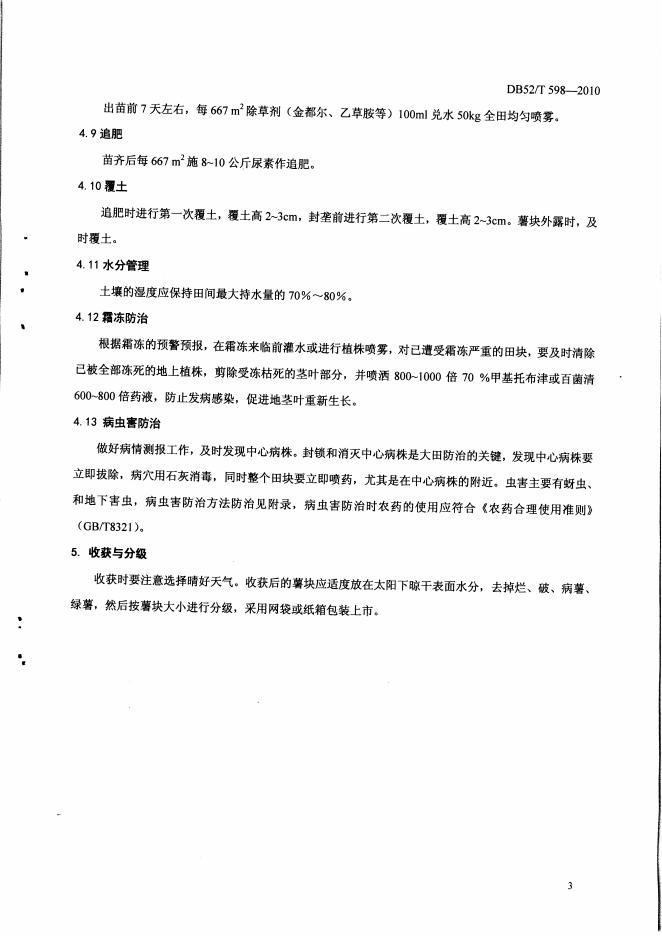 DB52/T 598—2010

出苗前 7 天左右，每 667 $m^2$ 除草剂（金都尔、乙草胺等）100ml 兑水 50kg 全田均匀喷雾。

4.9 追肥

苗齐后每 667 $m^2$ 施 8~10 公斤尿素作追肥。

4.10 覆土

追肥时进行第一次覆土，覆土高 2~3cm，封垄前进行第二次覆土，覆土高 2~3cm。薯块外露时，及时覆土。

4.11 水分管理

土壤的湿度应保持田间最大持水量的 70%～80%。

4.12 霜冻防治

根据霜冻的预警预报，在霜冻来临前灌水或进行植株喷雾，对已遭受霜冻严重的田块，要及时清除已被全部冻死的地上植株，剪除受冻枯死的茎叶部分，并喷洒 800~1000 倍 70 %甲基托布津或百菌清 600~800 倍药液，防止发病感染，促进地茎叶重新生长。

4.13 病虫害防治

做好病情测报工作，及时发现中心病株。封锁和消灭中心病株是大田防治的关键，发现中心病株要立即拔除，病穴用石灰消毒，同时整个田块要立即喷药，尤其是在中心病株的附近。虫害主要有蚜虫、和地下害虫，病虫害防治方法防治见附录，病虫害防治时农药的使用应符合《农药合理使用准则》（GB/T8321）。

5. 收获与分级

收获时要注意选择晴好天气。收获后的薯块应适度放在太阳下晾干表面水分，去掉烂、破、病薯、绿薯，然后按薯块大小进行分级，采用网袋或纸箱包装上市。

3